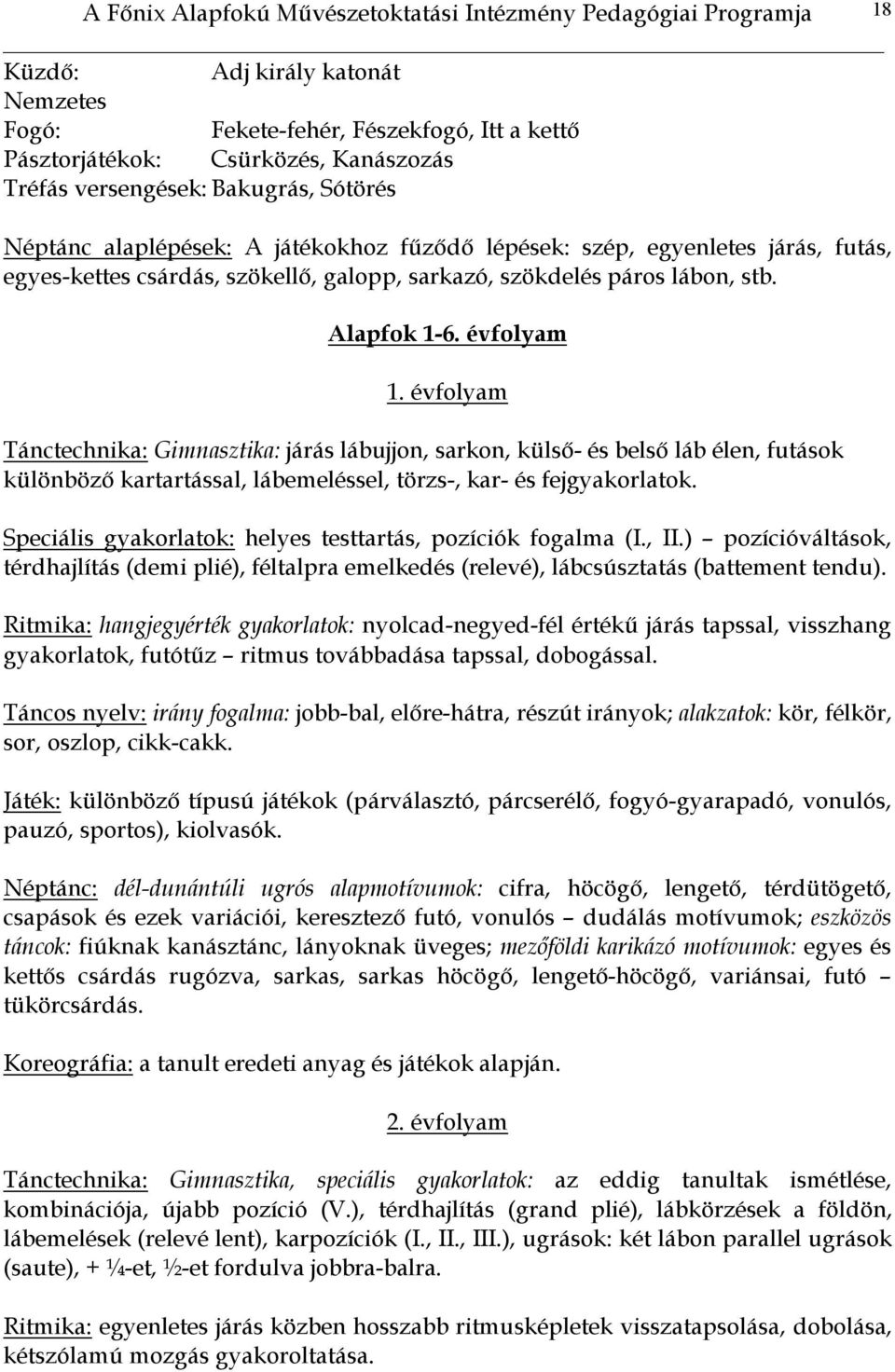 A Főnix Alapfokú Művészetoktatási Intézmény Pedagógiai Programja 18

Küzdő: Adj király katonát
Nemzetes
Fogó: Fekete-fehér, Fészekfogó, Itt a kettő
Pásztorjátékok: Csürközés, Kanászozás
Tréfás versengések: Bakugrás, Sótörés

Néptánc alaplépések: A játékokhoz fűződő lépések: szép, egyenletes járás, futás, egyes-kettes csárdás, szökellő, galopp, sarkazó, szökdelés páros lábon, stb.

Alapfok 1-6. évfolyam

1. évfolyam

Tánctechnika: Gimnasztika: járás lábujjon, sarkon, külső- és belső láb élen, futások különböző kartartással, lábemeléssel, törzs-, kar- és fejgyakorlatok.

Speciális gyakorlatok: helyes testtartás, pozíciók fogalma (I., II.) – pozícióváltások, térdhajlítás (demi plié), féltalpra emelkedés (relevé), lábcsúsztatás (battement tendu).

Ritmika: hangjegyérték gyakorlatok: nyolcad-negyed-fél értékű járás tapssal, visszhang gyakorlatok, futótűz – ritmus továbbadása tapssal, dobogással.

Táncos nyelv: irány fogalma: jobb-bal, előre-hátra, részút irányok; alakzatok: kör, félkör, sor, oszlop, cikk-cakk.

Játék: különböző típusú játékok (párválasztó, párcserélő, fogyó-gyarapadó, vonulós, pauzó, sportos), kiolvasók.

Néptánc: dél-dunántúli ugrós alapmotívumok: cifra, höcögő, lengető, térdütögető, csapások és ezek variációi, keresztező futó, vonulós – dudálás motívumok; eszközös táncok: fiúknak kanásztánc, lányoknak üveges; mezőföldi karikázó motívumok: egyes és kettős csárdás rugózva, sarkas, sarkas höcögő, lengető-höcögő, variánsai, futó – tükörcsárdás.

Koreográfia: a tanult eredeti anyag és játékok alapján.

2. évfolyam

Tánctechnika: Gimnasztika, speciális gyakorlatok: az eddig tanultak ismétlése, kombinációja, újabb pozíció (V.), térdhajlítás (grand plié), lábkörzések a földön, lábemelések (relevé lent), karpozíciók (I., II., III.), ugrások: két lábon parallel ugrások (saute), + ¼-et, ½-et fordulva jobbra-balra.

Ritmika: egyenletes járás közben hosszabb ritmusképletek visszatapsolása, dobolása, kétszólamú mozgás gyakoroltatása.